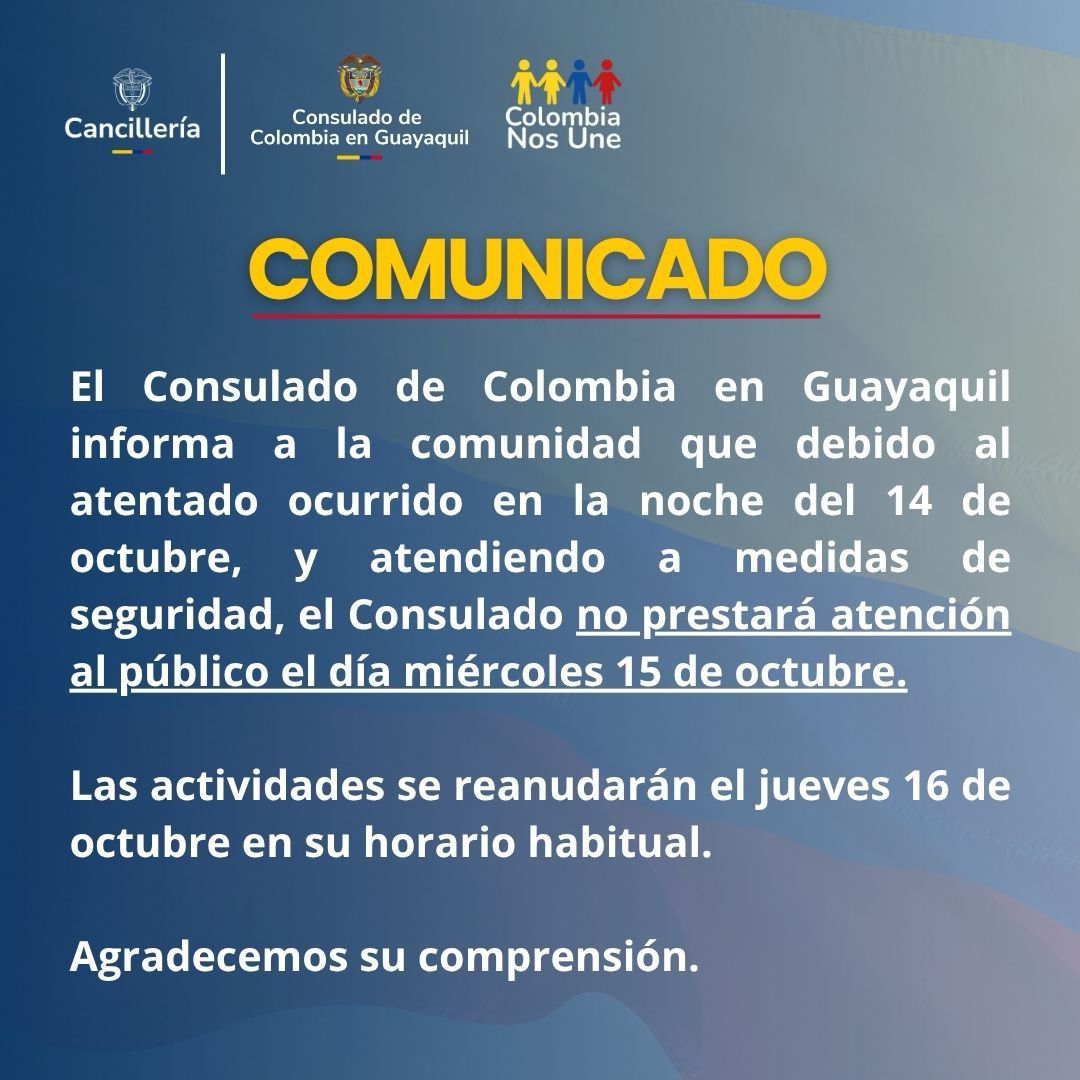 Cancillería

Consulado de Colombia en Guayaquil

Colombia Nos Une

COMUNICADO

El Consulado de Colombia en Guayaquil informa a la comunidad que debido al atentado ocurrido en la noche del 14 de octubre, y atendiendo a medidas de seguridad, el Consulado no prestará atención al público el día miércoles 15 de octubre.

Las actividades se reanudarán el jueves 16 de octubre en su horario habitual.

Agradecemos su comprensión.